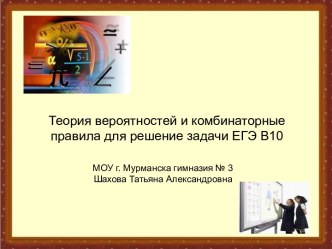 Теория вероятностей и комбинаторные правила для решение задачи ЕГЭ В10

МОУ г. Мурманска гимназия № 3
Шахова Татьяна Александровна